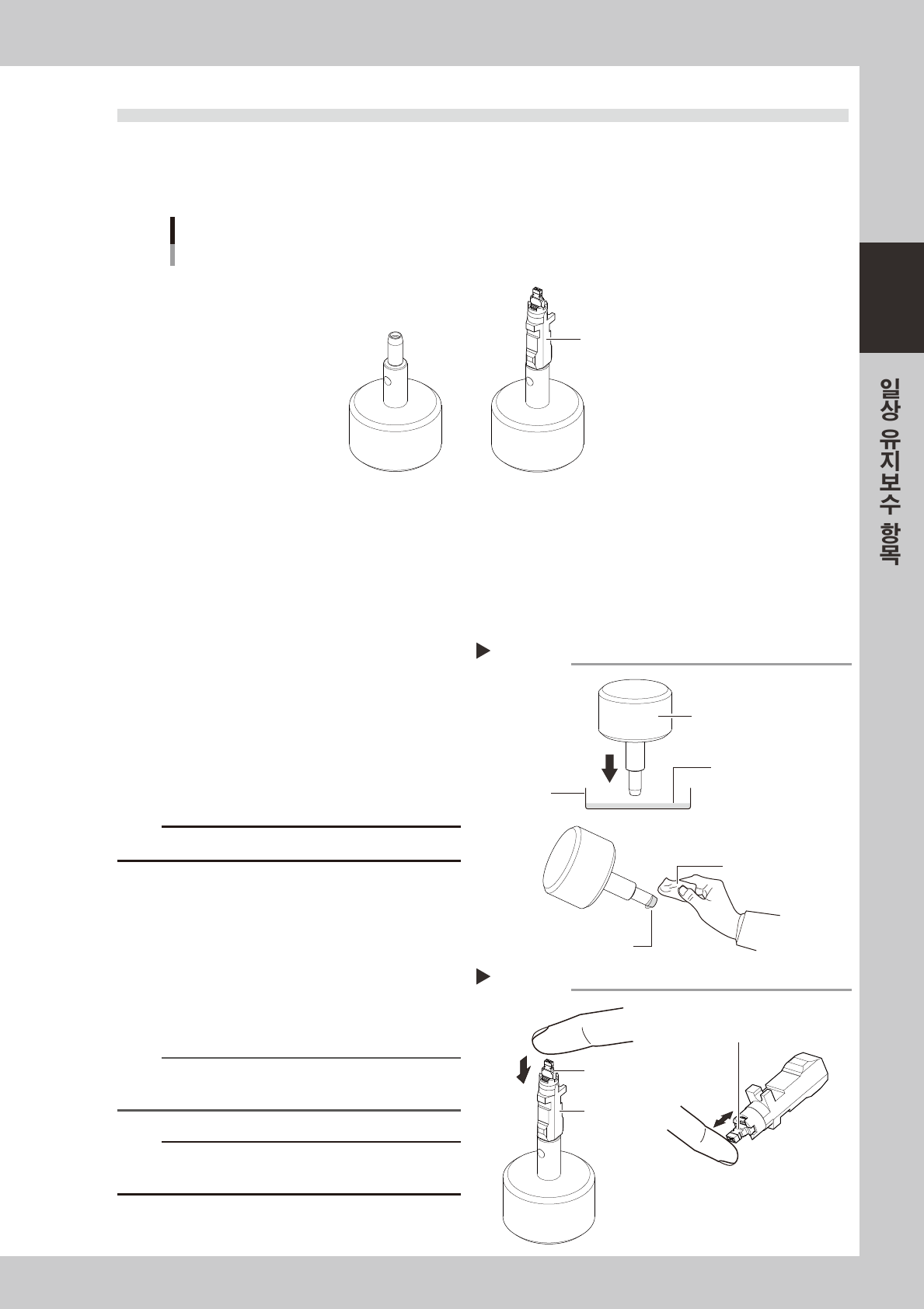 일상 유지보수 항목